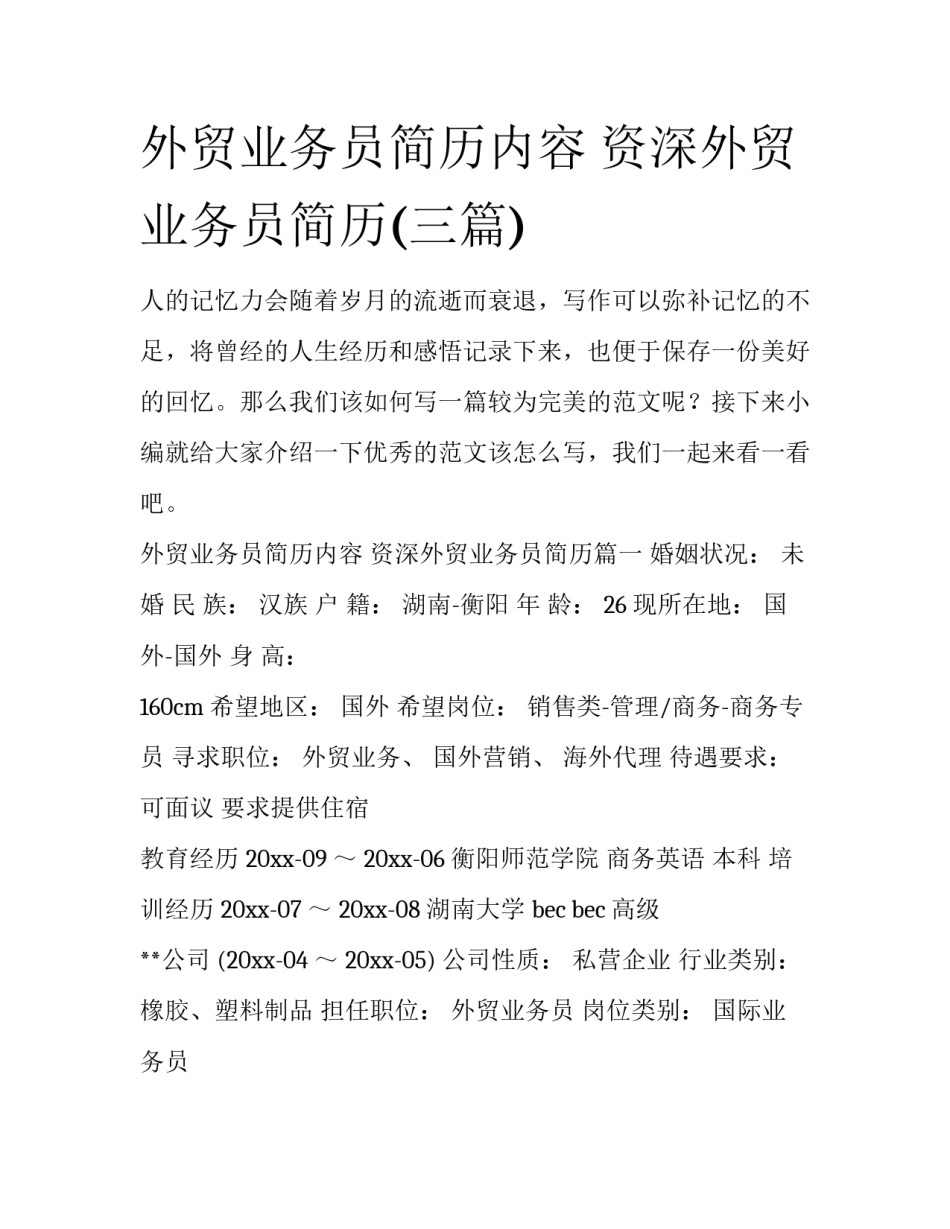 外贸业务员简历内容 资深外贸业务员简历(三篇)

人的记忆力会随着岁月的流逝而衰退，写作可以弥补记忆的不足，将曾经的人生经历和感悟记录下来，也便于保存一份美好的回忆。那么我们该如何写一篇较为完美的范文呢？接下来小编就给大家介绍一下优秀的范文该怎么写，我们一起来看一看吧。

外贸业务员简历内容 资深外贸业务员简历篇一 婚姻状况： 未婚 民 族： 汉族 户 籍： 湖南-衡阳 年 龄： 26 现所在地： 国外-国外 身 高：

160cm 希望地区： 国外 希望岗位： 销售类-管理/商务-商务专员 寻求职位： 外贸业务、 国外营销、 海外代理 待遇要求： 可面议 要求提供住宿

教育经历 20xx-09 ～ 20xx-06 衡阳师范学院 商务英语 本科 培训经历 20xx-07 ～ 20xx-08 湖南大学 bec bec 高级

**公司 (20xx-04 ～ 20xx-05) 公司性质： 私营企业 行业类别： 橡胶、塑料制品 担任职位： 外贸业务员 岗位类别： 国际业务员